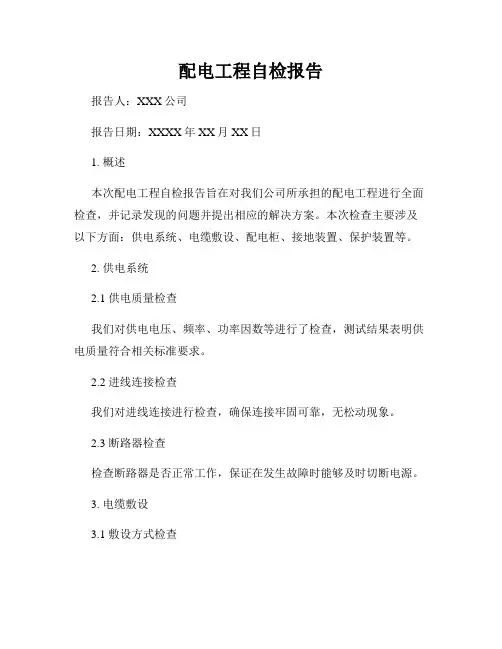 配电工程自检报告

报告人：XXX 公司

报告日期：XXXX 年 XX 月 XX 日

1. 概述

本次配电工程自检报告旨在对我们公司所承担的配电工程进行全面检查，并记录发现的问题并提出相应的解决方案。本次检查主要涉及以下方面：供电系统、电缆敷设、配电柜、接地装置、保护装置等。

2. 供电系统

2.1 供电质量检查

我们对供电电压、频率、功率因数等进行了检查，测试结果表明供电质量符合相关标准要求。

2.2 进线连接检查

我们对进线连接进行检查，确保连接牢固可靠，无松动现象。

2.3 断路器检查

检查断路器是否正常工作，保证在发生故障时能够及时切断电源。

3. 电缆敷设

3.1 敷设方式检查